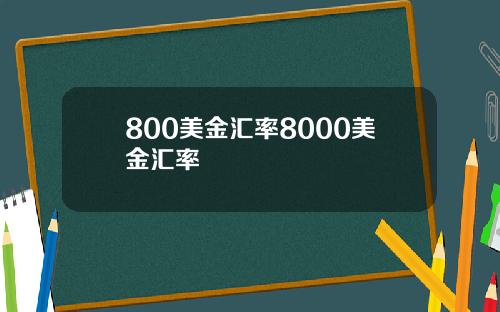 800美金汇率8000美金汇率